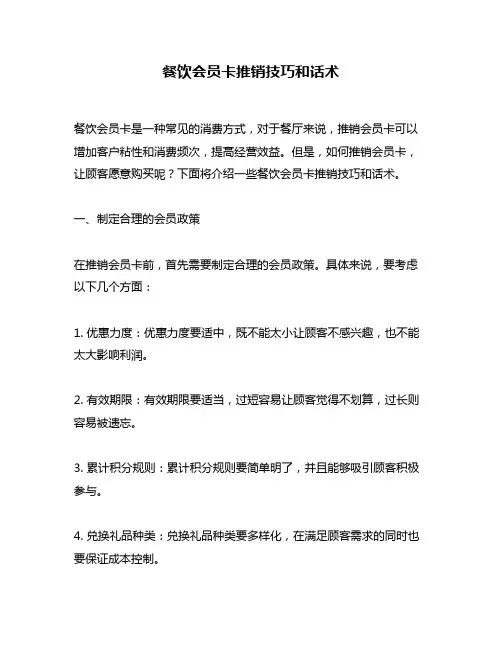 餐饮会员卡推销技巧和话术

餐饮会员卡是一种常见的消费方式，对于餐厅来说，推销会员卡可以增加客户粘性和消费频次，提高经营效益。但是，如何推销会员卡，让顾客愿意购买呢？下面将介绍一些餐饮会员卡推销技巧和话术。

一、制定合理的会员政策

在推销会员卡前，首先需要制定合理的会员政策。具体来说，要考虑以下几个方面：

1. 优惠力度：优惠力度要适中，既不能太小让顾客不感兴趣，也不能太大影响利润。

2. 有效期限：有效期限要适当，过短容易让顾客觉得不划算，过长则容易被遗忘。

3. 累计积分规则：累计积分规则要简单明了，并且能够吸引顾客积极参与。

4. 兑换礼品种类：兑换礼品种类要多样化，在满足顾客需求的同时也要保证成本控制。